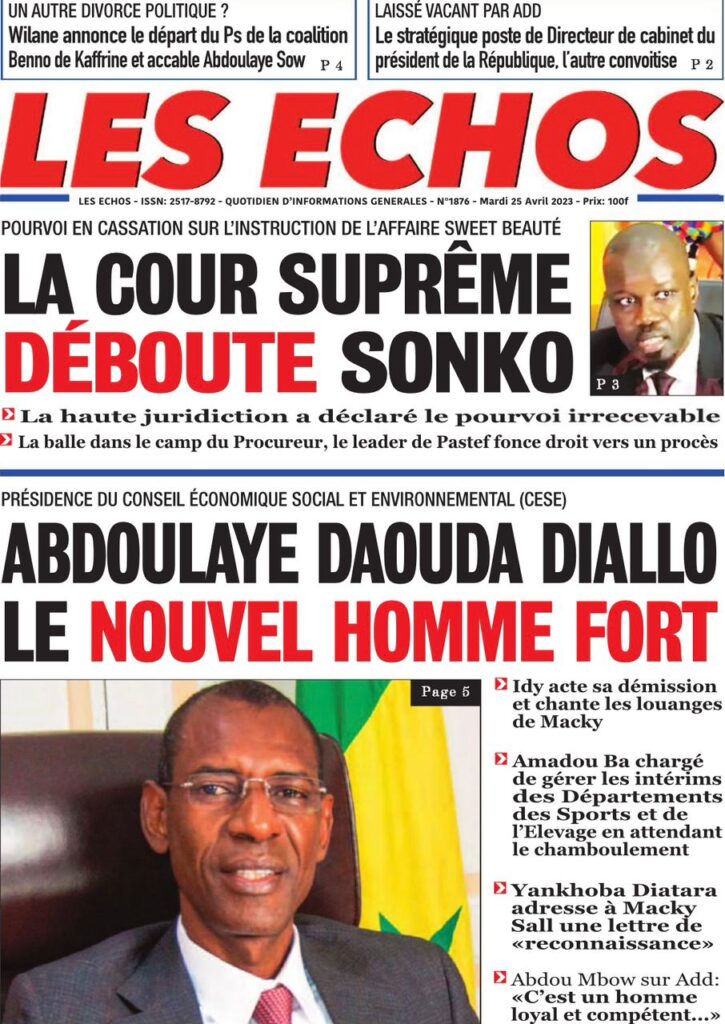 UN AUTRE DIVORCE POLITIQUE ?
Wilane annonce le départ du Ps de la coalition Benno de Kaffrine et accable Abdoulaye Sow P 4

LAISSÉ VACANT PAR ADD
Le stratégique poste de Directeur de cabinet du président de la République, l'autre convoitise P 2

LES ECHOS

LES ECHOS - ISSN: 2517-8792 - QUOTIDIEN D'INFORMATIONS GENERALES - N°1876 - Mardi 25 Avril 2023 - Prix: 100f

POURVOI EN CASSATION SUR L'INSTRUCTION DE L'AFFAIRE SWEET BEAUTÉ

LA COUR SUPRÊME DÉBOUTE SONKO

P 3

La haute juridiction a déclaré le pourvoi irrecevable

La balle dans le camp du Procureur, le leader de Pastef fonce droit vers un procès

PRÉSIDENCE DU CONSEIL ÉCONOMIQUE SOCIAL ET ENVIRONNEMENTAL (CESE)

ABDOULAYE DAOUDA DIALLO LE NOUVEL HOMME FORT

Page 5

Idy acte sa démission et chante les louanges de Macky

Amadou Ba chargé de gérer les intérims des Départements des Sports et de l'Elevage en attendant le chamboulement

Yankhoba Diatara adresse à Macky Sall une lettre de «reconnaissance»

Abdou Mbow sur Add: «C'est un homme loyal et compétent...»